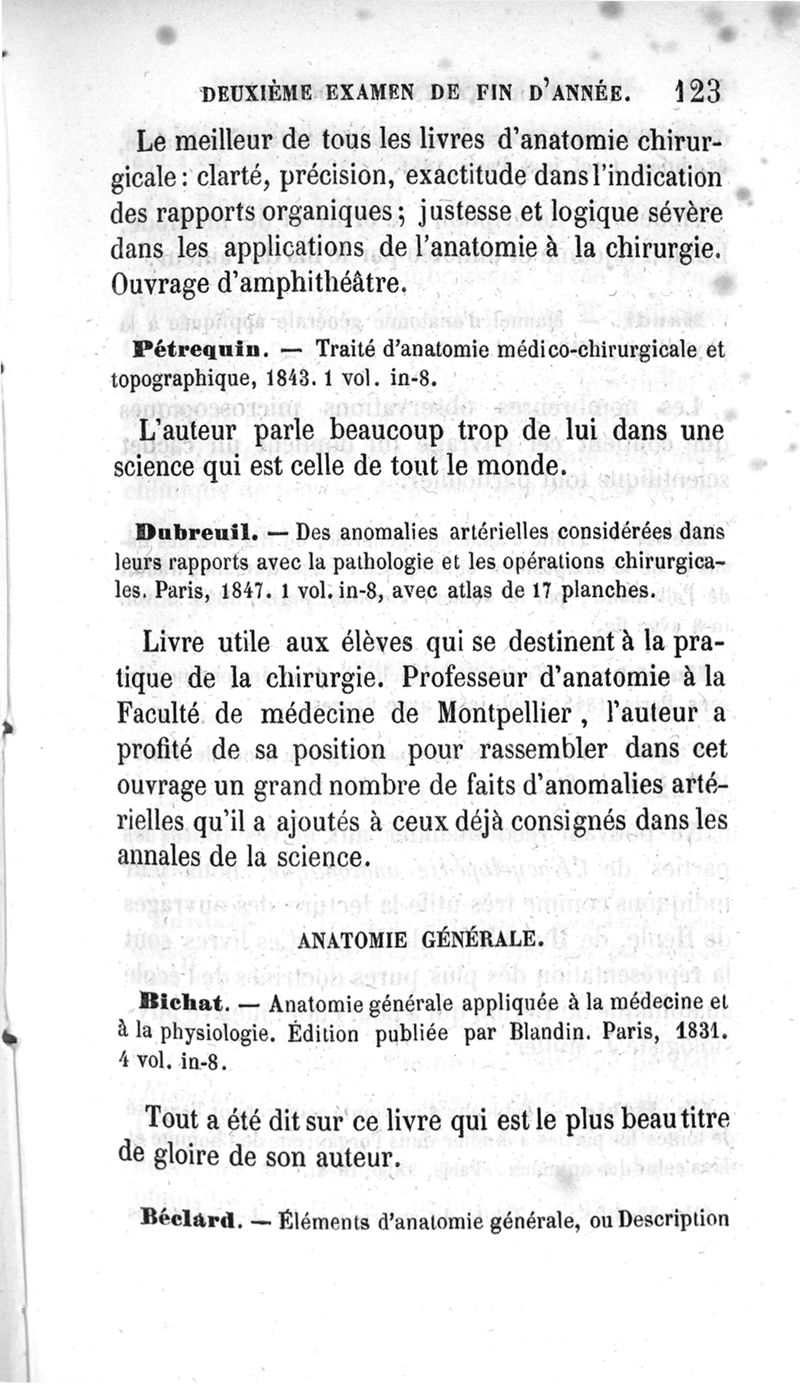 DEUXIÈME EXAMEN DE FIN D'ANNÉE. 123

Le meilleur de tous les livres d'anatomie chirurgicale : clarté, précision, exactitude dans l'indication des rapports organiques ; justesse et logique sévère dans les applications de l'anatomie à la chirurgie. Ouvrage d'amphithéâtre.

Pétrequin. — Traité d'anatomie médico-chirurgicale et topographique, 1843. 1 vol. in-8.

L'auteur parle beaucoup trop de lui dans une science qui est celle de tout le monde.

Dubreuil. — Des anomalies artérielles considérées dans leurs rapports avec la pathologie et les opérations chirurgicales. Paris, 1847. 1 vol. in-8, avec atlas de 17 planches.

Livre utile aux élèves qui se destinent à la pratique de la chirurgie. Professeur d'anatomie à la Faculté de médecine de Montpellier, l'auteur a profité de sa position pour rassembler dans cet ouvrage un grand nombre de faits d'anomalies artérielles qu'il a ajoutés à ceux déjà consignés dans les annales de la science.

ANATOMIE GÉNÉRALE.

Bichat. — Anatomie générale appliquée à la médecine et à la physiologie. Édition publiée par Blandin. Paris, 1831. 4 vol. in-8.

Tout a été dit sur ce livre qui est le plus beau titre de gloire de son auteur.

Béclard. — Éléments d'anatomie générale, ou Description